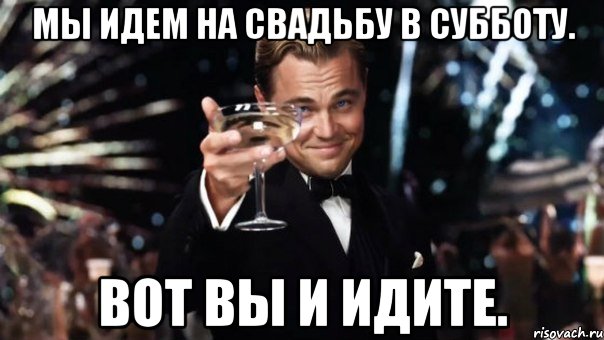 МЫ ИДЕМ НА СВАДЬБУ В СУББОТУ.

ВОТ ВЫ И ИДИТЕ.

risovach.ru